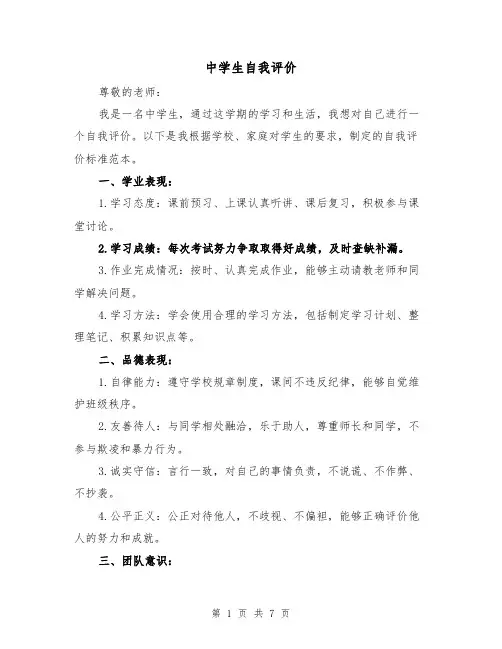 中学生自我评价

尊敬的老师：

我是一名中学生，通过这学期的学习和生活，我想对自己进行一个自我评价。以下是我根据学校、家庭对学生的要求，制定的自我评价标准范本。

一、学业表现：

1.学习态度：课前预习、上课认真听讲、课后复习，积极参与课堂讨论。

2.学习成绩：每次考试努力争取取得好成绩，及时查缺补漏。

3.作业完成情况：按时、认真完成作业，能够主动请教老师和同学解决问题。

4.学习方法：学会使用合理的学习方法，包括制定学习计划、整理笔记、积累知识点等。

二、品德表现：

1.自律能力：遵守学校规章制度，课间不违反纪律，能够自觉维护班级秩序。

2.友善待人：与同学相处融洽，乐于助人，尊重师长和同学，不参与欺凌和暴力行为。

3.诚实守信：言行一致，对自己的事情负责，不说谎、不作弊、不抄袭。

4.公平正义：公正对待他人，不歧视、不偏袒，能够正确评价他人的努力和成就。

三、团队意识：

第 1 页 共 7 页